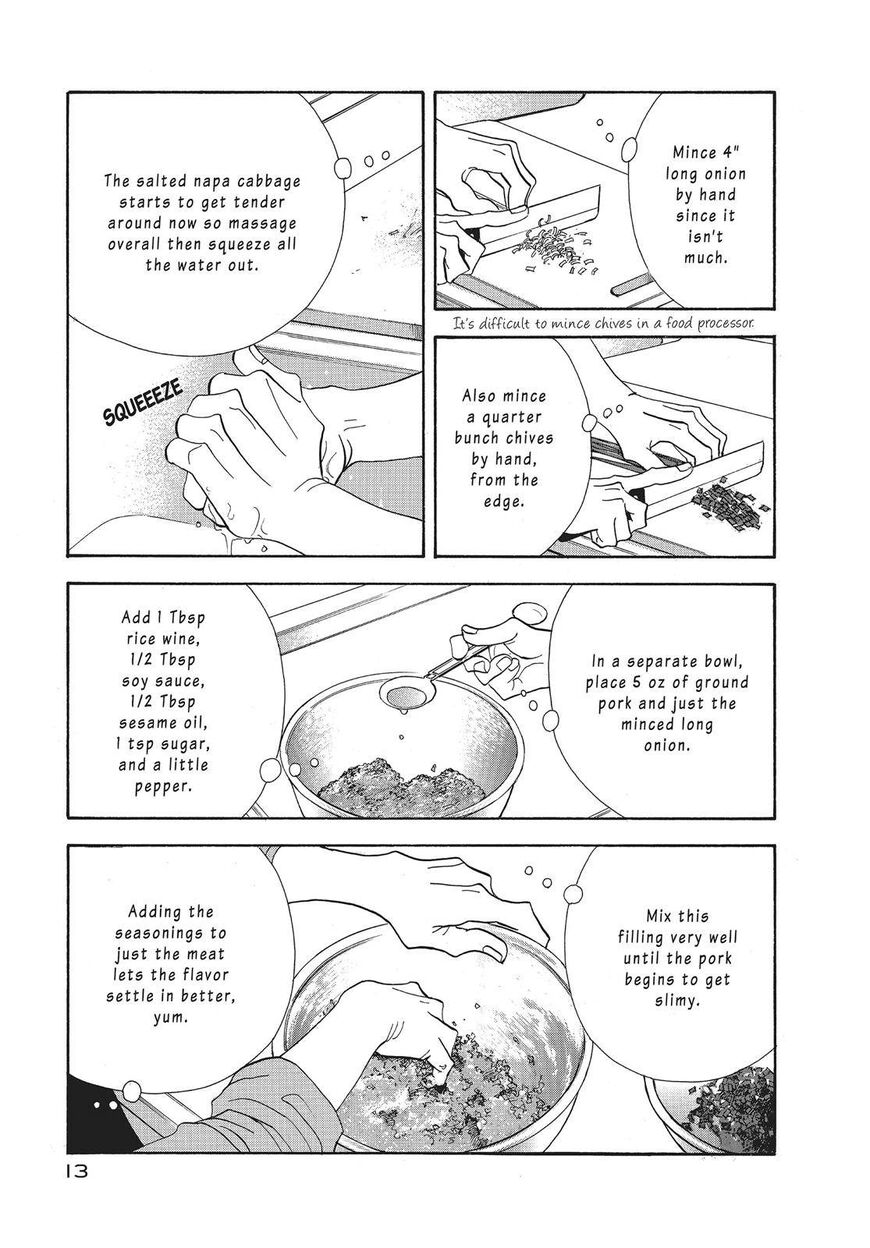 The salted napa cabbage starts to get tender around now so massage overall then squeeze all the water out.

SQUEEEZE

Mince 4" long onion by hand since it isn't much.

It's difficult to mince chives in a food processor.

Also mince a quarter bunch chives by hand, from the edge.

In a separate bowl, place 5 oz of ground pork and just the minced long onion.

Add 1 Tbsp rice wine, 1/2 Tbsp soy sauce, 1/2 Tbsp sesame oil, 1 tsp sugar, and a little pepper.

Mix this filling very well until the pork begins to get slimy.

Adding the seasonings to just the meat lets the flavor settle in better, yum.

13